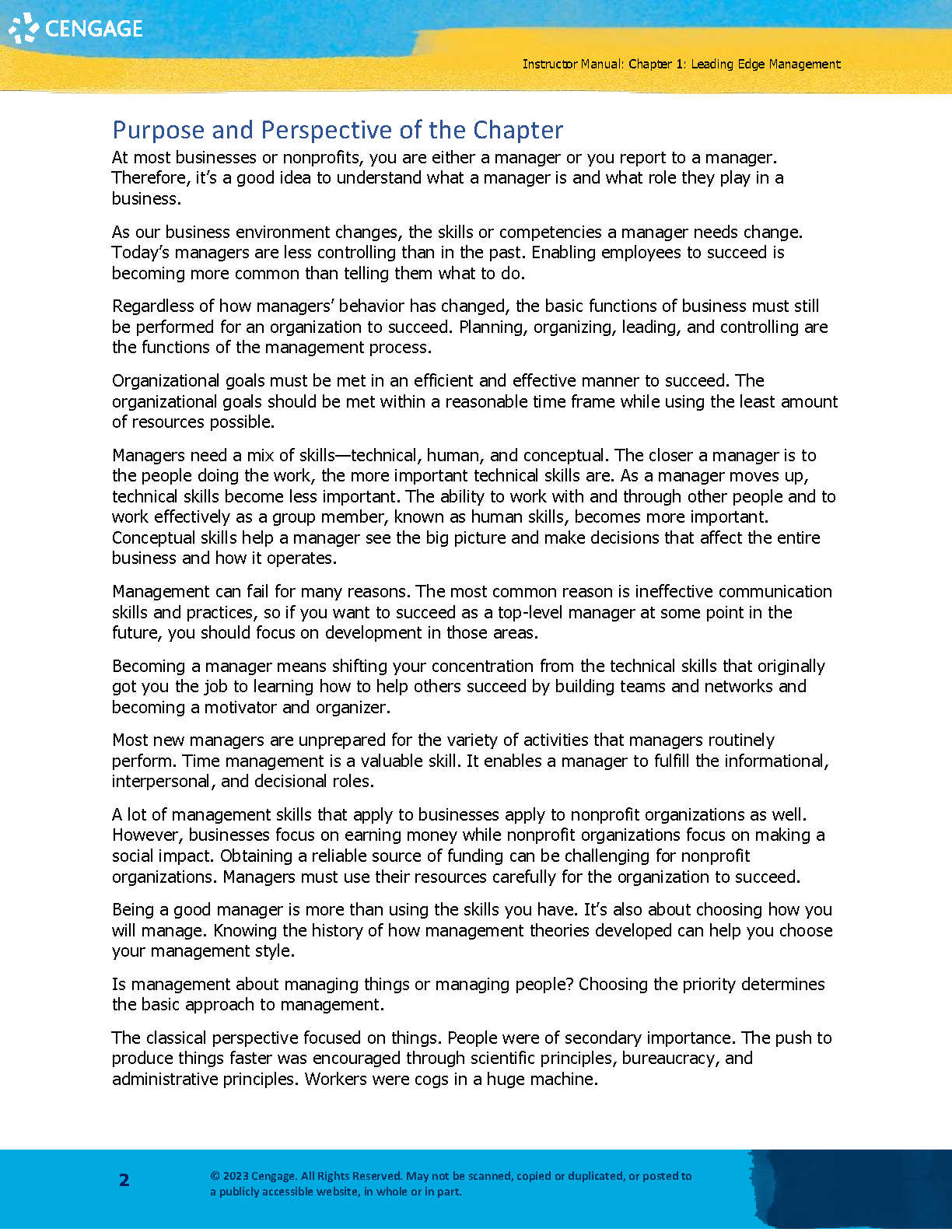 CENGAGE

Instructor Manual: Chapter 1: Leading Edge Management

Purpose and Perspective of the Chapter

At most businesses or nonprofits, you are either a manager or you report to a manager. Therefore, it's a good idea to understand what a manager is and what role they play in a business.

As our business environment changes, the skills or competencies a manager needs change. Today's managers are less controlling than in the past. Enabling employees to succeed is becoming more common than telling them what to do.

Regardless of how managers' behavior has changed, the basic functions of business must still be performed for an organization to succeed. Planning, organizing, leading, and controlling are the functions of the management process.

Organizational goals must be met in an efficient and effective manner to succeed. The organizational goals should be met within a reasonable time frame while using the least amount of resources possible.

Managers need a mix of skills—technical, human, and conceptual. The closer a manager is to the people doing the work, the more important technical skills are. As a manager moves up, technical skills become less important. The ability to work with and through other people and to work effectively as a group member, known as human skills, becomes more important. Conceptual skills help a manager see the big picture and make decisions that affect the entire business and how it operates.

Management can fail for many reasons. The most common reason is ineffective communication skills and practices, so if you want to succeed as a top-level manager at some point in the future, you should focus on development in those areas.

Becoming a manager means shifting your concentration from the technical skills that originally got you the job to learning how to help others succeed by building teams and networks and becoming a motivator and organizer.

Most new managers are unprepared for the variety of activities that managers routinely perform. Time management is a valuable skill. It enables a manager to fulfill the informational, interpersonal, and decisional roles.

A lot of management skills that apply to businesses apply to nonprofit organizations as well. However, businesses focus on earning money while nonprofit organizations focus on making a social impact. Obtaining a reliable source of funding can be challenging for nonprofit organizations. Managers must use their resources carefully for the organization to succeed.

Being a good manager is more than using the skills you have. It's also about choosing how you will manage. Knowing the history of how management theories developed can help you choose your management style.

Is management about managing things or managing people? Choosing the priority determines the basic approach to management.

The classical perspective focused on things. People were of secondary importance. The push to produce things faster was encouraged through scientific principles, bureaucracy, and administrative principles. Workers were cogs in a huge machine.

2

© 2023 Cengage. All Rights Reserved. May not be scanned, copied or duplicated, or posted to a publicly accessible website, in whole or in part.